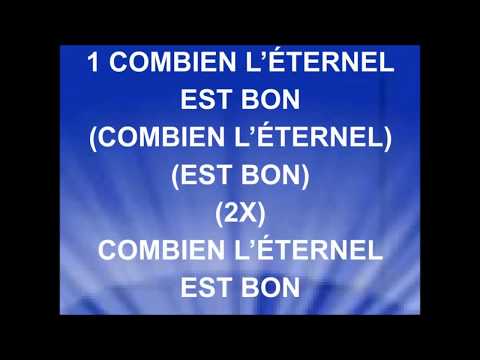 1 COMBIEN L’ÉTERNEL EST BON
(COMBIEN L’ÉTERNEL) (EST BON)
(2X)
COMBIEN L’ÉTERNEL EST BON